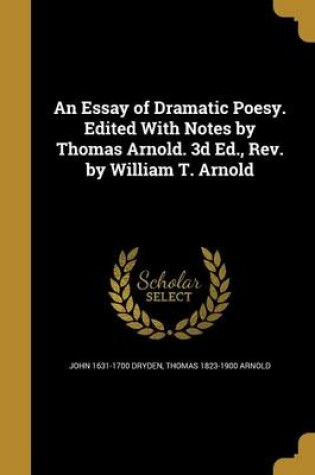 An Essay of Dramatic Poesy. Edited With Notes by Thomas Arnold. 3d Ed., Rev. by William T. Arnold

Scholar SELECT

JOHN 1631-1700 DRYDEN, THOMAS 1823-1900 ARNOLD